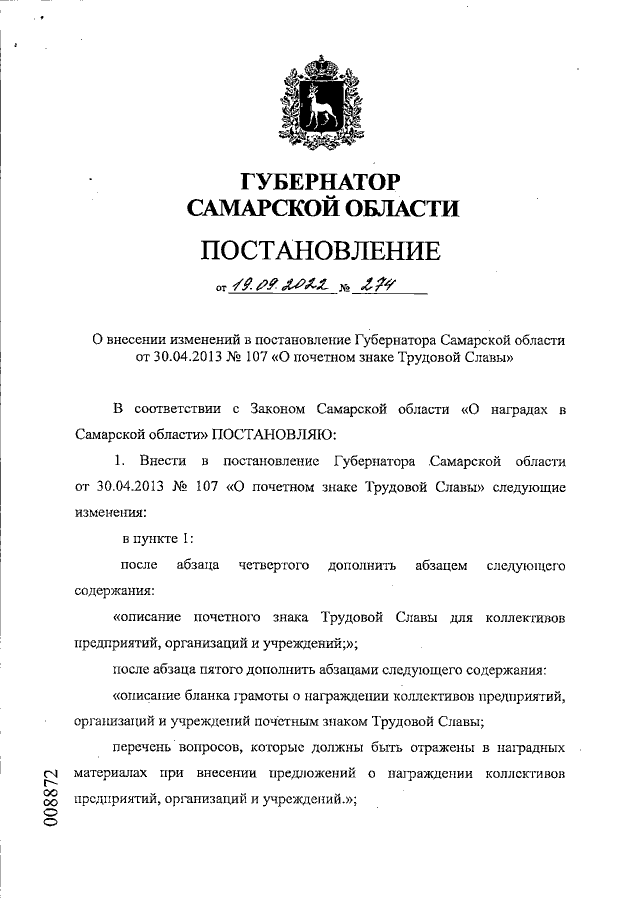 ГУБЕРНАТОР
САМАРСКОЙ ОБЛАСТИ

ПОСТАНОВЛЕНИЕ

от 19.09.2022 № 274

О внесении изменений в постановление Губернатора Самарской области от 30.04.2013 № 107 «О почетном знаке Трудовой Славы»

В соответствии с Законом Самарской области «О наградах в Самарской области» ПОСТАНОВЛЯЮ:

1. Внести в постановление Губернатора Самарской области от 30.04.2013 № 107 «О почетном знаке Трудовой Славы» следующие изменения:

в пункте 1:

после абзаца четвертого дополнить абзацем следующего содержания:

«описание почетного знака Трудовой Славы для коллективов предприятий, организаций и учреждений;»;

после абзаца пятого дополнить абзацами следующего содержания:

«описание бланка грамоты о награждении коллективов предприятий, организаций и учреждений почетным знаком Трудовой Славы;

перечень вопросов, которые должны быть отражены в наградных материалах при внесении предложений о награждении коллективов предприятий, организаций и учреждений.»;

008872